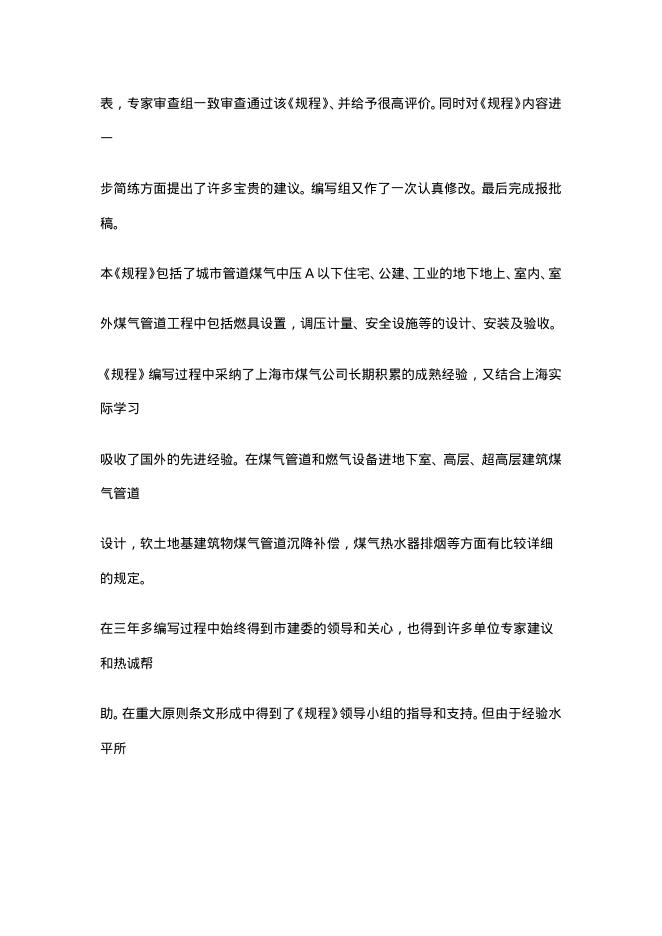 表，专家审查组一致审查通过该《规程》、并给予很高评价。同时对《规程》内容进一

步简练方面提出了许多宝贵的建议。编写组又作了一次认真修改。最后完成报批稿。

本《规程》包括了城市管道煤气中压 A 以下住宅、公建、工业的地下地上、室内、室

外煤气管道工程中包括燃具设置，调压计量、安全设施等的设计、安装及验收。

《规程》编写过程中采纳了上海市煤气公司长期积累的成熟经验，又结合上海实际学习

吸收了国外的先进经验。在煤气管道和燃气设备进地下室、高层、超高层建筑煤气管道

设计，软土地基建筑物煤气管道沉降补偿，煤气热水器排烟等方面有比较详细的规定。

在三年多编写过程中始终得到市建委的领导和关心，也得到许多单位专家建议和热诚帮

助。在重大原则条文形成中得到了《规程》领导小组的指导和支持。但由于经验水平所